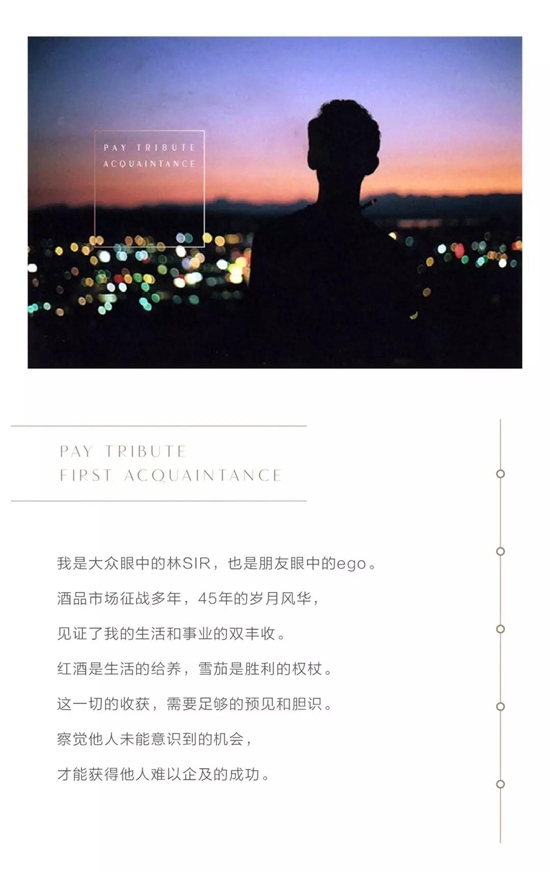 PAY TRIBUTE
ACQUAINTANCE

PAY TRIBUTE
FIRST ACQUAINTANCE

我是大众眼中的林SIR，也是朋友眼中的ego。

酒品市场征战多年，45年的岁月风华，

见证了我的生活和事业的双丰收。

红酒是生活的给养，雪茄是胜利的权杖。

这一切的收获，需要足够的预见和胆识。

察觉他人未能意识到的机会，

才能获得他人难以企及的成功。